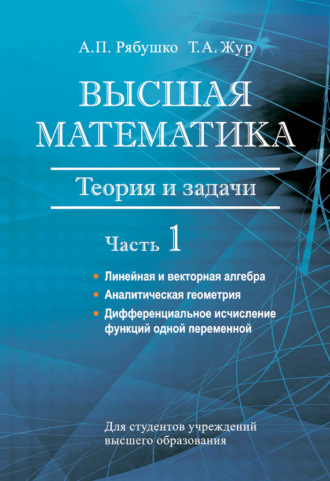 А.П. Рябушко Т.А. Жур

ВЫСШАЯ МАТЕМАТИКА

Теория и задачи

Часть 1

• Линейная и векторная алгебра
• Аналитическая геометрия
• Дифференциальное исчисление функций одной переменной

Для студентов учреждений высшего образования